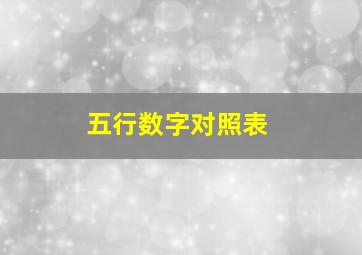 五行数字对照表